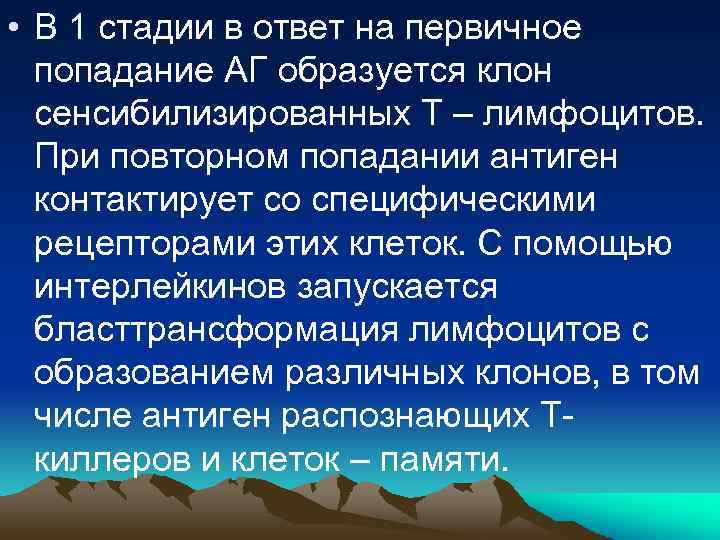 • В 1 стадии в ответ на первичное попадание АГ образуется клон сенсибилизированных Т – лимфоцитов. При повторном попадании антиген контактирует со специфическими рецепторами этих клеток. С помощью интерлейкинов запускается бласттрансформация лимфоцитов с образованием различных клонов, в том числе антиген распознающих Т-киллеров и клеток – памяти.